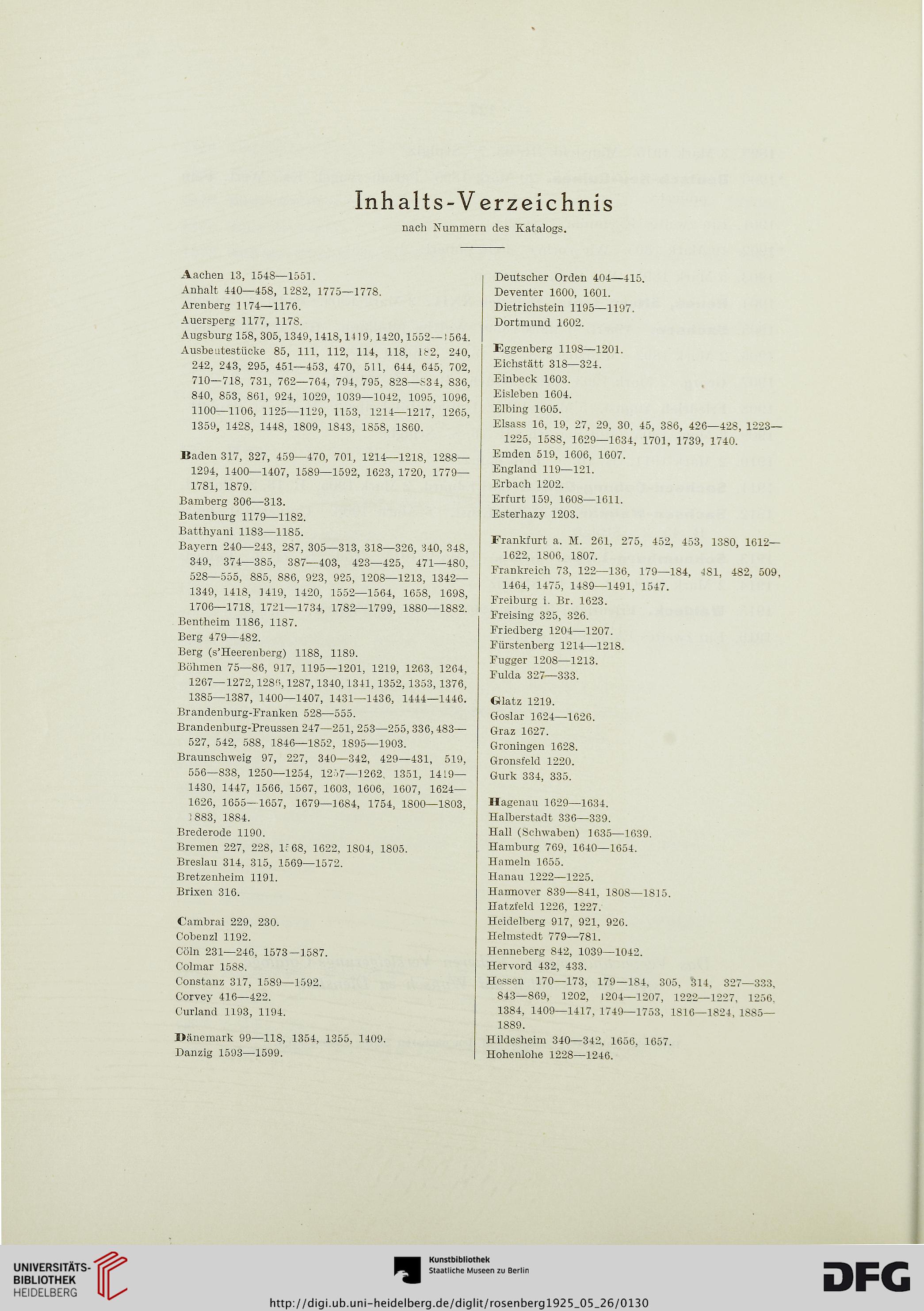 Inhalts-Verzeichnis

nach Nummern des Katalogs.

Aachen 13, 1548—1551.
Anhalt 440—458, 1282, 1775—1778.
Arenberg 1174—1176.
Auersperg 1177, 1178.
Augsburg 158, 305, 1349, 1418, 1419, 1420, 1552—1564.
Ausbeutestücke 85, 111, 112, 114, 118, 182, 240, 242, 243, 295, 451—453, 470, 511, 644, 645, 702, 710—718, 731, 762—764, 794, 795, 828—834, 836, 840, 853, 861, 924, 1029, 1039—1042, 1095, 1096, 1100—1106, 1125—1129, 1153, 1214—1217, 1265, 1359, 1428, 1448, 1809, 1843, 1858, 1860.

Baden 317, 327, 459—470, 701, 1214—1218, 1288—1294, 1400—1407, 1589—1592, 1623, 1720, 1779—1781, 1879.
Bamberg 306—313.
Batenburg 1179—1182.
Batthyani 1183—1185.
Bayern 240—243, 287, 305—313, 318—326, 340, 348, 349, 374—385, 387—403, 423—425, 471—480, 528—555, 885, 886, 923, 925, 1208—1213, 1342—1349, 1418, 1419, 1420, 1552—1564, 1658, 1698, 1706—1718, 1721—1734, 1782—1799, 1880—1882.
Bentheim 1186, 1187.
Berg 479—482.
Berg (s'Heerenberg) 1188, 1189.
Böhmen 75—86, 917, 1195—1201, 1219, 1263, 1264, 1267—1272, 1286, 1287, 1340, 1341, 1352, 1353, 1376, 1385—1387, 1400—1407, 1431—1436, 1444—1446.
Brandenburg-Franken 528—555.
Brandenburg-Preussen 247—251, 253—255, 336, 483—527, 542, 588, 1846—1852, 1895—1903.
Braunschweig 97, 227, 340—342, 429—431, 519, 556—838, 1250—1254, 1257—1262, 1351, 1419—1430, 1447, 1566, 1567, 1603, 1606, 1607, 1624—1626, 1655—1657, 1679—1684, 1754, 1800—1803, 1883, 1884.
Brederode 1190.
Bremen 227, 228, 1568, 1622, 1804, 1805.
Breslau 314, 315, 1569—1572.
Bretzenheim 1191.
Brixen 316.

Cambrai 229, 230.
Cobenzl 1192.
Cöln 231—246, 1573—1587.
Colmar 1588.
Constanz 317, 1589—1592.
Corvey 416—422.
Curland 1193, 1194.

Dänemark 99—118, 1354, 1355, 1409.
Danzig 1593—1599.

Deutscher Orden 404—415.
Deventer 1600, 1601.
Dietrichstein 1195—1197.
Dortmund 1602.

Eggenberg 1198—1201.
Eichstätt 318—324.
Einbeck 1603.
Eisleben 1604.
Elbing 1605.
Elsass 16, 19, 27, 29, 30, 45, 386, 426—428, 1223—1225, 1588, 1629—1634, 1701, 1739, 1740.
Emden 519, 1606, 1607.
England 119—121.
Erbach 1202.
Erfurt 159, 1608—1611.
Esterhazy 1203.

Frankfurt a. M. 261, 275, 452, 453, 1380, 1612—1622, 1806, 1807.
Frankreich 73, 122—136, 179—184, 481, 482, 509, 1464, 1475, 1489—1491, 1547.
Freiburg i. Br. 1623.
Freising 325, 326.
Friedberg 1204—1207.
Fürstenberg 1214—1218.
Fugger 1208—1213.
Fulda 327—333.

Glatz 1219.
Goslar 1624—1626.
Graz 1627.
Groningen 1628.
Gronsfeld 1220.
Gurk 334, 335.

Hagenau 1629—1634.
Halberstadt 336—339.
Hall (Schwaben) 1635—1639.
Hamburg 769, 1640—1654.
Hameln 1655.
Hanau 1222—1225.
Hannover 839—841, 1808—1815.
Hatzfeld 1226, 1227.
Heidelberg 917, 921, 926.
Helmstedt 779—781.
Henneberg 842, 1039—1042.
Hervord 432, 433.
Hessen 170—173, 179—184, 305, 314, 327—333, 843—869, 1202, 1204—1207, 1222—1227, 1256, 1384, 1409—1417, 1749—1753, 1816—1824, 1885—1889.
Hildesheim 340—342, 1656, 1657.
Hohenlohe 1228—1246.

UNIVERSITÄTS-BIBLIOTHEK HEIDELBERG
Kunstbibliothek Staatliche Museen zu Berlin
DFG
http://digi.ub.uni-heidelberg.de/diglit/rosenberg1925_05_26/0130